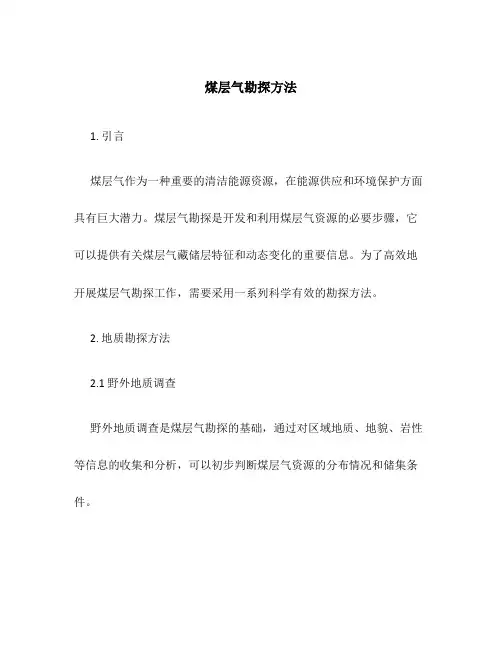 煤层气勘探方法

1. 引言

煤层气作为一种重要的清洁能源资源，在能源供应和环境保护方面具有巨大潜力。煤层气勘探是开发和利用煤层气资源的必要步骤，它可以提供有关煤层气藏储层特征和动态变化的重要信息。为了高效地开展煤层气勘探工作，需要采用一系列科学有效的勘探方法。

2. 地质勘探方法

2.1 野外地质调查

野外地质调查是煤层气勘探的基础，通过对区域地质、地貌、岩性等信息的收集和分析，可以初步判断煤层气资源的分布情况和储集条件。